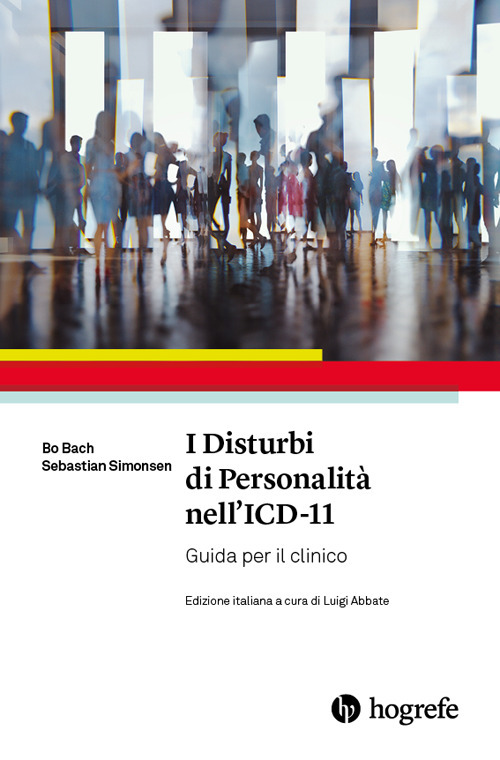 Bo Bach
Sebastian Simonsen

I Disturbi di Personalità nell'ICD-11

Guida per il clinico

Edizione italiana a cura di Luigi Abbate

hogrefe